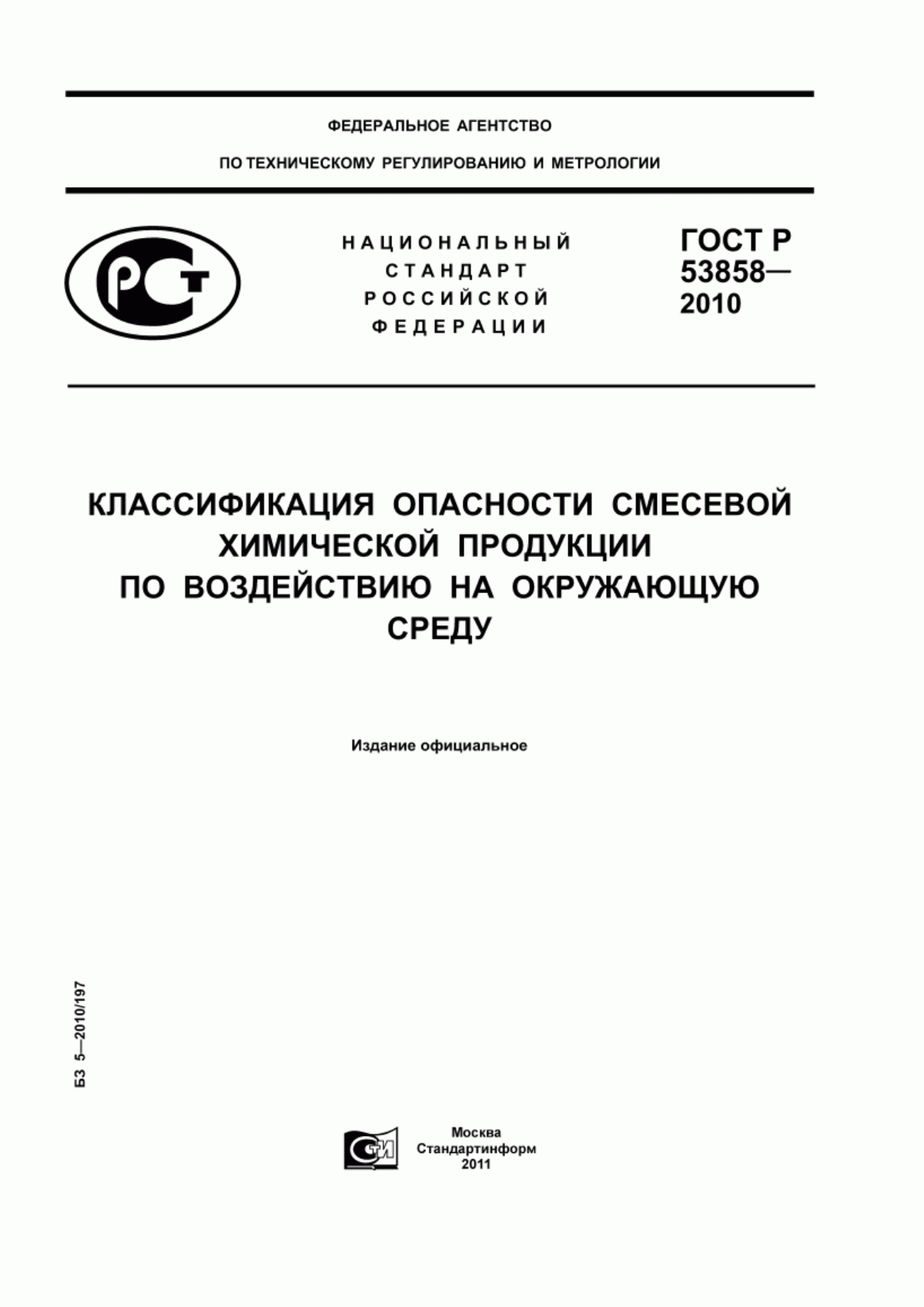 ФЕДЕРАЛЬНОЕ АГЕНТСТВО

ПО ТЕХНИЧЕСКОМУ РЕГУЛИРОВАНИЮ И МЕТРОЛОГИИ

РСТ

НАЦИОНАЛЬНЫЙ СТАНДАРТ РОССИЙСКОЙ ФЕДЕРАЦИИ

ГОСТ Р 53858— 2010

КЛАССИФИКАЦИЯ ОПАСНОСТИ СМЕСЕВОЙ ХИМИЧЕСКОЙ ПРОДУКЦИИ ПО ВОЗДЕЙСТВИЮ НА ОКРУЖАЮЩУЮ СРЕДУ

Издание официальное

БЗ 5—2010/197

СТИ

Москва
Стандартинформ
2011